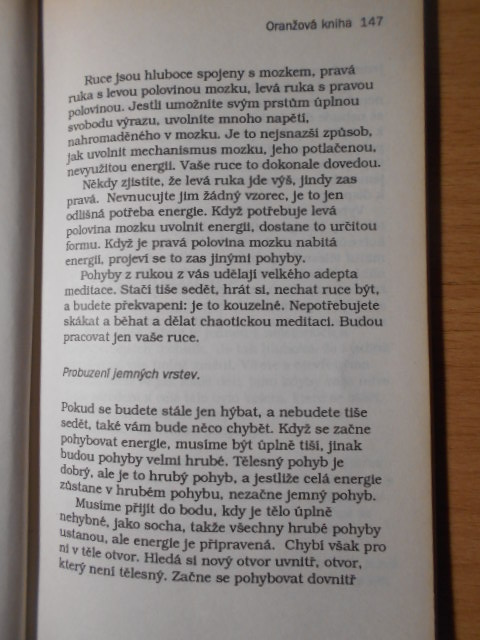 Oranžová kniha 147

Ruce jsou hluboce spojeny s mozkem, pravá ruka s levou polovinou mozku, levá ruka s pravou polovinou. Jestli umožníte svým prstům úplnou svobodu výrazu, uvolníte mnoho napětí, nahromaděného v mozku. Je to nejsnazší způsob, jak uvolnit mechanismus mozku, jeho potlačenou, nevyužitou energii. Vaše ruce to dokonale dovedou.

Někdy zjistíte, že levá ruka jde výš, jindy zas pravá. Nevnucujte jim žádný vzorec, je to jen odlišná potřeba energie. Když potřebuje levá polovina mozku uvolnit energii, dostane to určitou formu. Když je pravá polovina mozku nabitá energií, projeví se to zas jinými pohyby.

Pohyby z rukou z vás udělají velkého adepta meditace. Stačí tiše sedět, hrát si, nechat ruce být, a budete překvapeni: je to kouzelné. Nepotřebujete skákat a běhat a dělat chaotickou meditaci. Budou pracovat jen vaše ruce.

Probuzení jemných vrstev.

Pokud se budete stále jen hýbat, a nebudete tiše sedět, také vám bude něco chybět. Když se začne pohybovat energie, musíme být úplně tiší, jinak budou pohyby velmi hrubé. Tělesný pohyb je dobrý, ale je to hrubý pohyb, a jestliže celá energie zůstane v hrubém pohybu, nezačne jemný pohyb.

Musíme přijít do bodu, kdy je tělo úplně nehybné, jako socha, takže všechny hrubé pohyby ustanou, ale energie je připravená. Chybí však pro ni v těle otvor. Hledá si nový otvor uvnitř, otvor, který není tělesný. Začne se pohybovat dovnitř